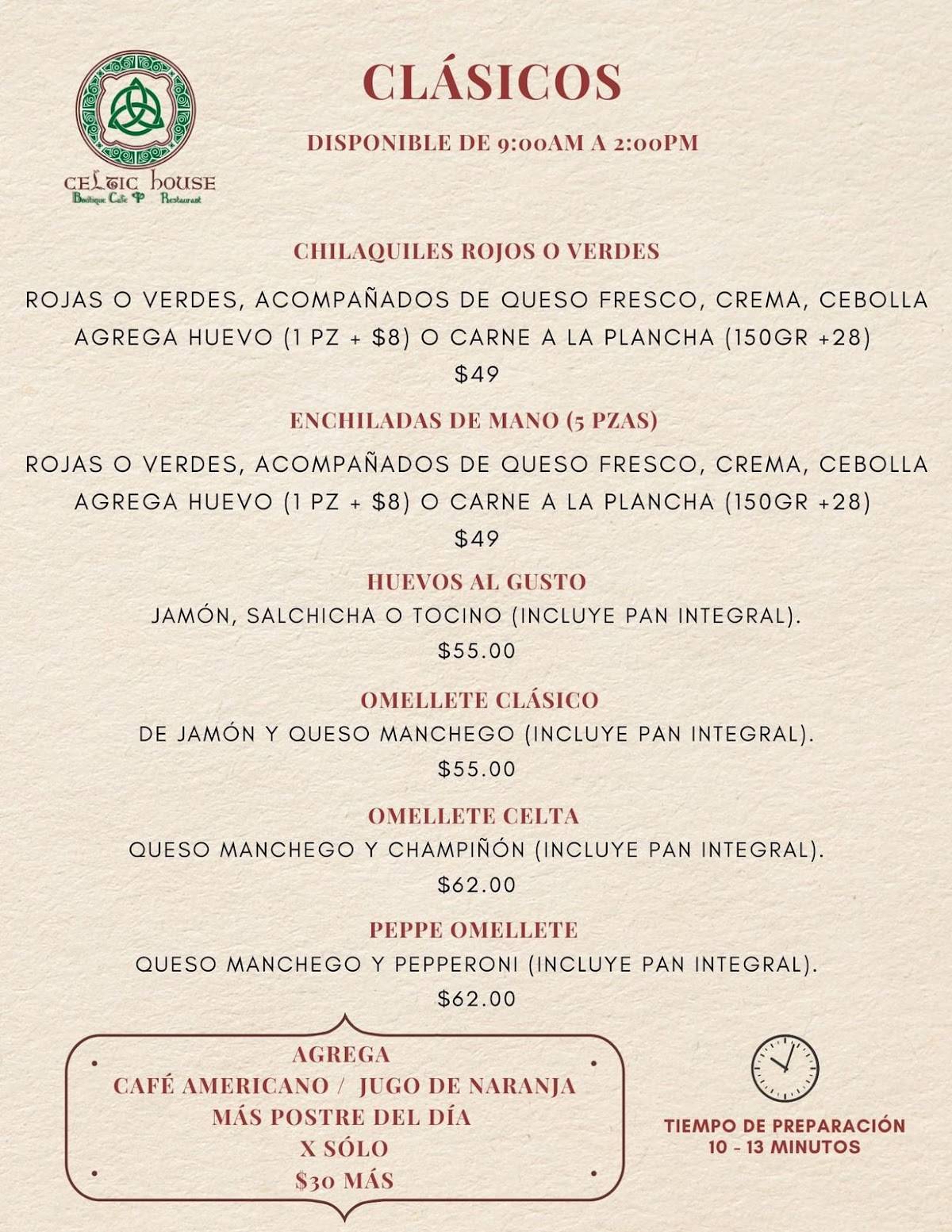 CELTIC HOUSE
Boutique Cafe Restaurant

CLÁSICOS

DISPONIBLE DE 9:00AM A 2:00PM

CHILAQUILES ROJOS O VERDES

ROJAS O VERDES, ACOMPAÑADOS DE QUESO FRESCO, CREMA, CEBOLLA AGREGA HUEVO (1 PZ + $8) O CARNE A LA PLANCHA (150GR +28)
$49

ENCHILADAS DE MANO (5 PZAS)

ROJAS O VERDES, ACOMPAÑADOS DE QUESO FRESCO, CREMA, CEBOLLA AGREGA HUEVO (1 PZ + $8) O CARNE A LA PLANCHA (150GR +28)
$49

HUEVOS AL GUSTO

JAMÓN, SALCHICHA O TOCINO (INCLUYE PAN INTEGRAL).
$55.00

OMELLETE CLÁSICO

DE JAMÓN Y QUESO MANCHEGO (INCLUYE PAN INTEGRAL).
$55.00

OMELLETE CELTA

QUESO MANCHEGO Y CHAMPIÑÓN (INCLUYE PAN INTEGRAL).
$62.00

PEPPE OMELLETE

QUESO MANCHEGO Y PEPPERONI (INCLUYE PAN INTEGRAL).
$62.00

AGREGA
CAFÉ AMERICANO / JUGO DE NARANJA
MÁS POSTRE DEL DÍA
X SÓLO
$30 MÁS

TIEMPO DE PREPARACIÓN
10 - 13 MINUTOS